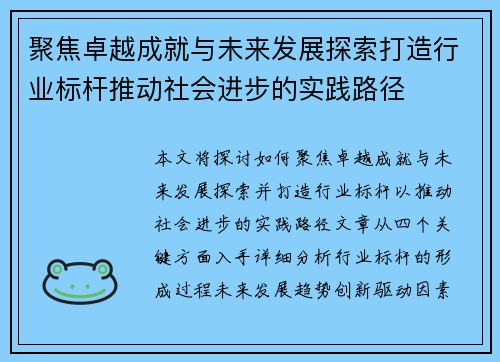 聚焦卓越成就与未来发展探索打造行业标杆推动社会进步的实践路径

本文将探讨如何聚焦卓越成就与未来发展探索并打造行业标杆以推动社会进步的实践路径文章从四个关键方面入手详细分析行业标杆的形成过程未来发展趋势创新驱动因素